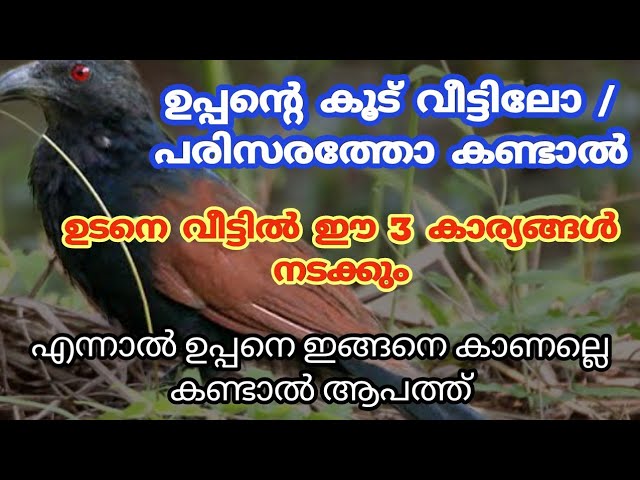 ഉപ്പന്റെ കൂട് വീട്ടിലോ / പരിസരത്തോ കണ്ടാൽ

ഉടനെ വീട്ടിൽ ഈ 3 കാര്യങ്ങൾ നടക്കും

എന്നാൽ ഉപ്പനെ ഇങ്ങനെ കാണല്ലെ കണ്ടാൽ ആപത്ത്